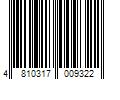 4 810317 009322